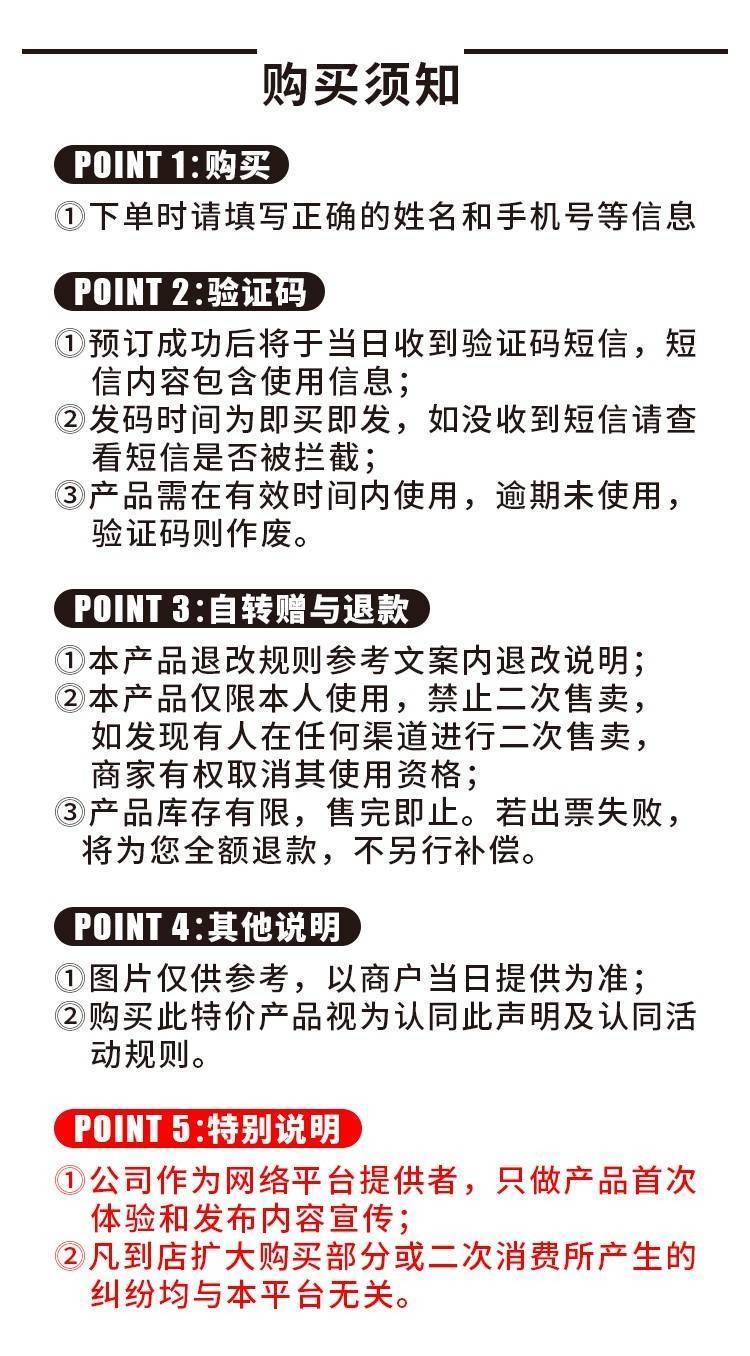 购买须知

POINT 1:购买

①下单时请填写正确的姓名和手机号等信息

POINT 2:验证码

①预订成功后将于当日收到验证码短信，短信内容包含使用信息；
②发码时间为即买即发，如没收到短信请查看短信是否被拦截；
③产品需在有效时间内使用，逾期未使用，验证码则作废。

POINT 3:自转赠与退款

①本产品退改规则参考文案内退改说明；
②本产品仅限本人使用，禁止二次售卖，如发现有人在任何渠道进行二次售卖，商家有权取消其使用资格；
③产品库存有限，售完即止。若出票失败，将为您全额退款，不另行补偿。

POINT 4:其他说明

①图片仅供参考，以商户当日提供为准；
②购买此特价产品视为认同此声明及认同活动规则。

POINT 5:特别说明

①公司作为网络平台提供者，只做产品首次体验和发布内容宣传；
②凡到店扩大购买部分或二次消费所产生的纠纷均与本平台无关。